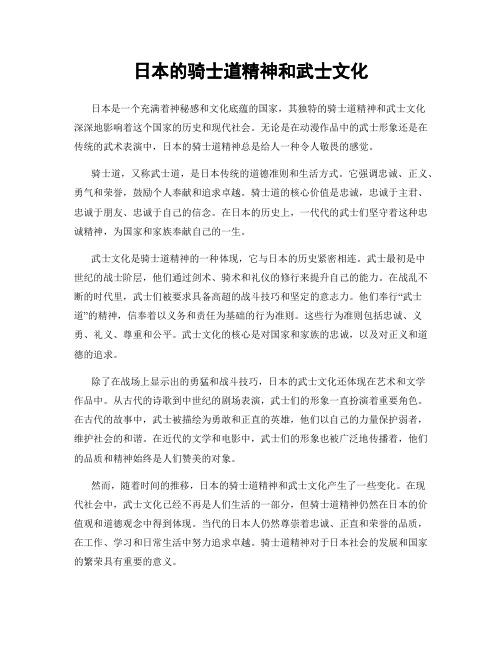 日本的骑士道精神和武士文化

日本是一个充满着神秘感和文化底蕴的国家，其独特的骑士道精神和武士文化深深地影响着这个国家的历史和现代社会。无论是在动漫作品中的武士形象还是在传统的武术表演中，日本的骑士道精神总是给人一种令人敬畏的感觉。

骑士道，又称武士道，是日本传统的道德准则和生活方式。它强调忠诚、正义、勇气和荣誉，鼓励个人奉献和追求卓越。骑士道的核心价值是忠诚，忠诚于主君、忠诚于朋友、忠诚于自己的信念。在日本的历史上，一代代的武士们坚守着这种忠诚精神，为国家和家族奉献自己的一生。

武士文化是骑士道精神的一种体现，它与日本的历史紧密相连。武士最初是中世纪的战士阶层，他们通过剑术、骑术和礼仪的修行来提升自己的能力。在战乱不断的时代里，武士们被要求具备高超的战斗技巧和坚定的意志力。他们奉行“武士道”的精神，信奉着以义务和责任为基础的行为准则。这些行为准则包括忠诚、义勇、礼义、尊重和公平。武士文化的核心是对国家和家族的忠诚，以及对正义和道德的追求。

除了在战场上显示出的勇猛和战斗技巧，日本的武士文化还体现在艺术和文学作品中。从古代的诗歌到中世纪的剧场表演，武士们的形象一直扮演着重要角色。在古代的故事中，武士被描绘为勇敢和正直的英雄，他们以自己的力量保护弱者，维护社会的和谐。在近代的文学和电影中，武士们的形象也被广泛地传播着，他们的品质和精神始终是人们赞美的对象。

然而，随着时间的推移，日本的骑士道精神和武士文化产生了一些变化。在现代社会中，武士文化已经不再是人们生活的一部分，但骑士道精神仍然在日本的价值观和道德观念中得到体现。当代的日本人仍然尊崇着忠诚、正直和荣誉的品质，在工作、学习和日常生活中努力追求卓越。骑士道精神对于日本社会的发展和国家的繁荣具有重要的意义。